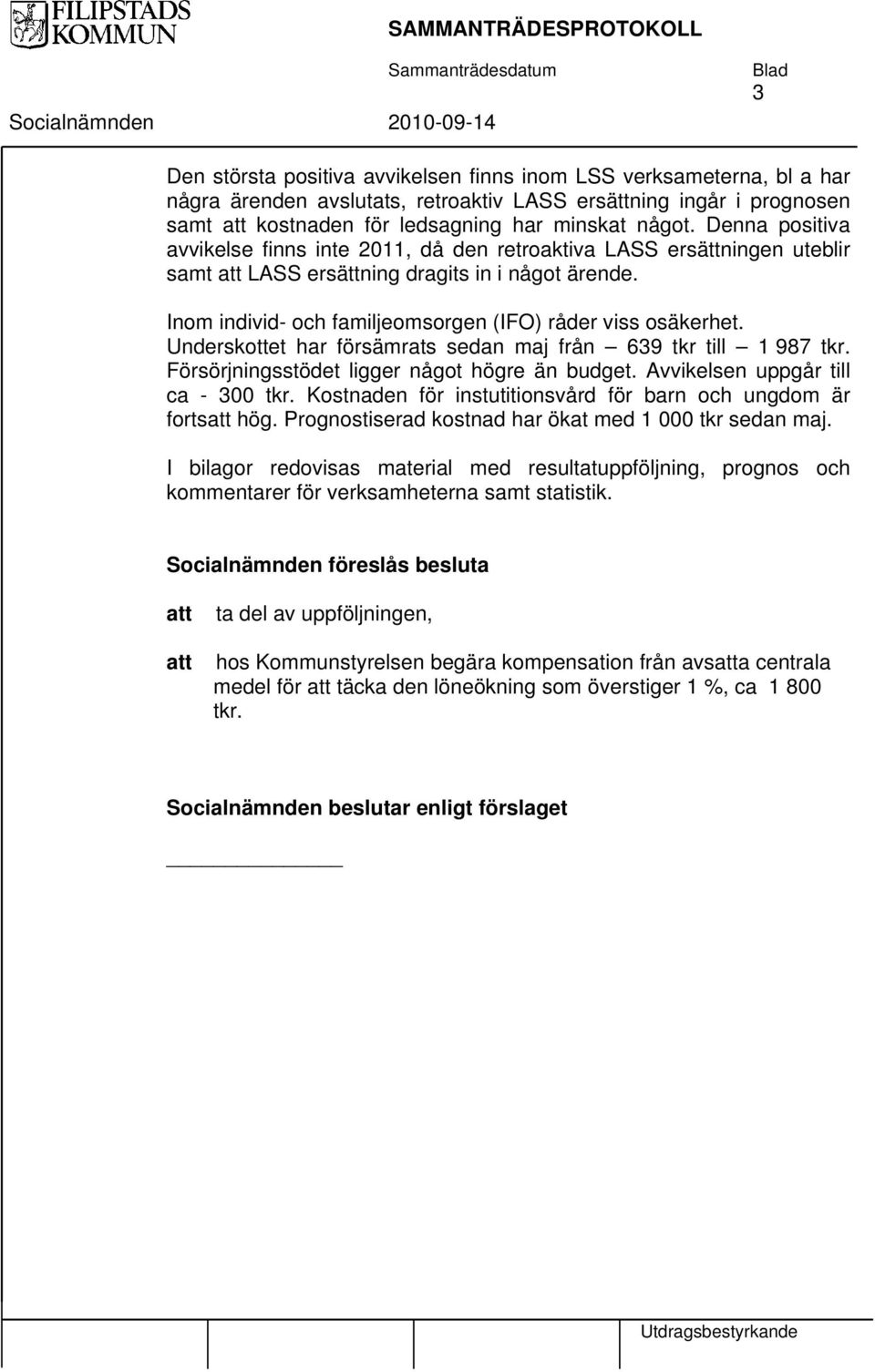 FILIPSTADS KOMMUN

SAMMANTRÄDESPROTOKOLL

Sammanträdesdatum Blad
3

Socialnämnden 2010-09-14

Den största positiva avvikelsen finns inom LSS verksameterna, bl a har några ärenden avslutats, retroaktiv LASS ersättning ingår i prognosen samt att kostnaden för ledsagning har minskat något. Denna positiva avvikelse finns inte 2011, då den retroaktiva LASS ersättningen uteblir samt att LASS ersättning dragits in i något ärende.

Inom individ- och familjeomsorgen (IFO) råder viss osäkerhet. Underskottet har försämrats sedan maj från – 639 tkr till – 1 987 tkr. Försörjningsstödet ligger något högre än budget. Avvikelsen uppgår till ca - 300 tkr. Kostnaden för instutitionsvård för barn och ungdom är fortsatt hög. Prognostiserad kostnad har ökat med 1 000 tkr sedan maj.

I bilagor redovisas material med resultatuppföljning, prognos och kommentarer för verksamheterna samt statistik.

Socialnämnden föreslås besluta

att ta del av uppföljningen,

att hos Kommunstyrelsen begära kompensation från avsatta centrala medel för att täcka den löneökning som överstiger 1 %, ca 1 800 tkr.

Socialnämnden beslutar enligt förslaget

Utdragsbestyrkande